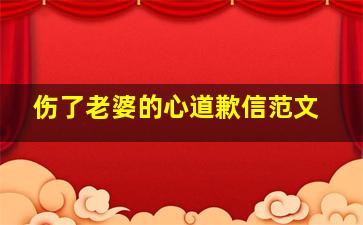 伤了老婆的心道歉信范文